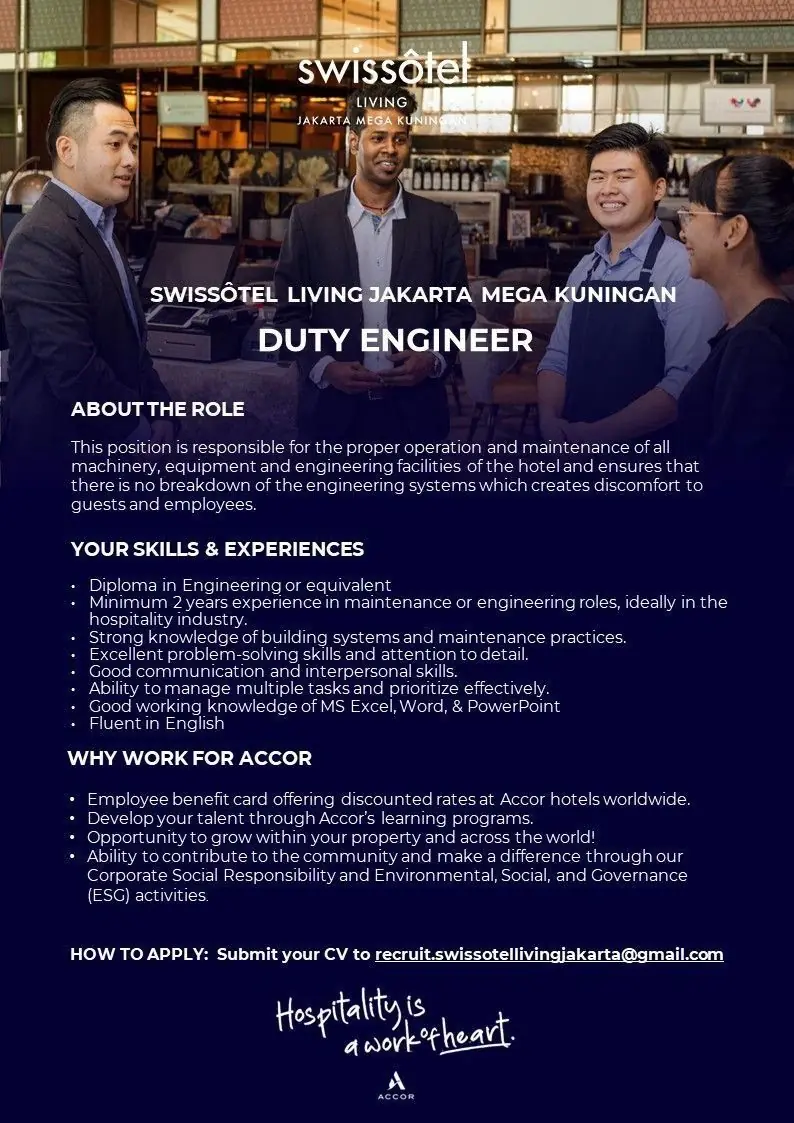 swissôtel
LIVING
JAKARTA MEGA KUNINGAN

SWISSÔTEL LIVING JAKARTA MEGA KUNINGAN

DUTY ENGINEER

ABOUT THE ROLE

This position is responsible for the proper operation and maintenance of all machinery, equipment and engineering facilities of the hotel and ensures that there is no breakdown of the engineering systems which creates discomfort to guests and employees.

YOUR SKILLS & EXPERIENCES

• Diploma in Engineering or equivalent
• Minimum 2 years experience in maintenance or engineering roles, ideally in the hospitality industry.
• Strong knowledge of building systems and maintenance practices.
• Excellent problem-solving skills and attention to detail.
• Good communication and interpersonal skills.
• Ability to manage multiple tasks and prioritize effectively.
• Good working knowledge of MS Excel, Word, & PowerPoint
• Fluent in English

WHY WORK FOR ACCOR

• Employee benefit card offering discounted rates at Accor hotels worldwide.
• Develop your talent through Accor's learning programs.
• Opportunity to grow within your property and across the world!
• Ability to contribute to the community and make a difference through our Corporate Social Responsibility and Environmental, Social, and Governance (ESG) activities.

HOW TO APPLY: Submit your CV to recruit.swissotellivingjakarta@gmail.com

Hospitality is
a work of heart.

ACCOR